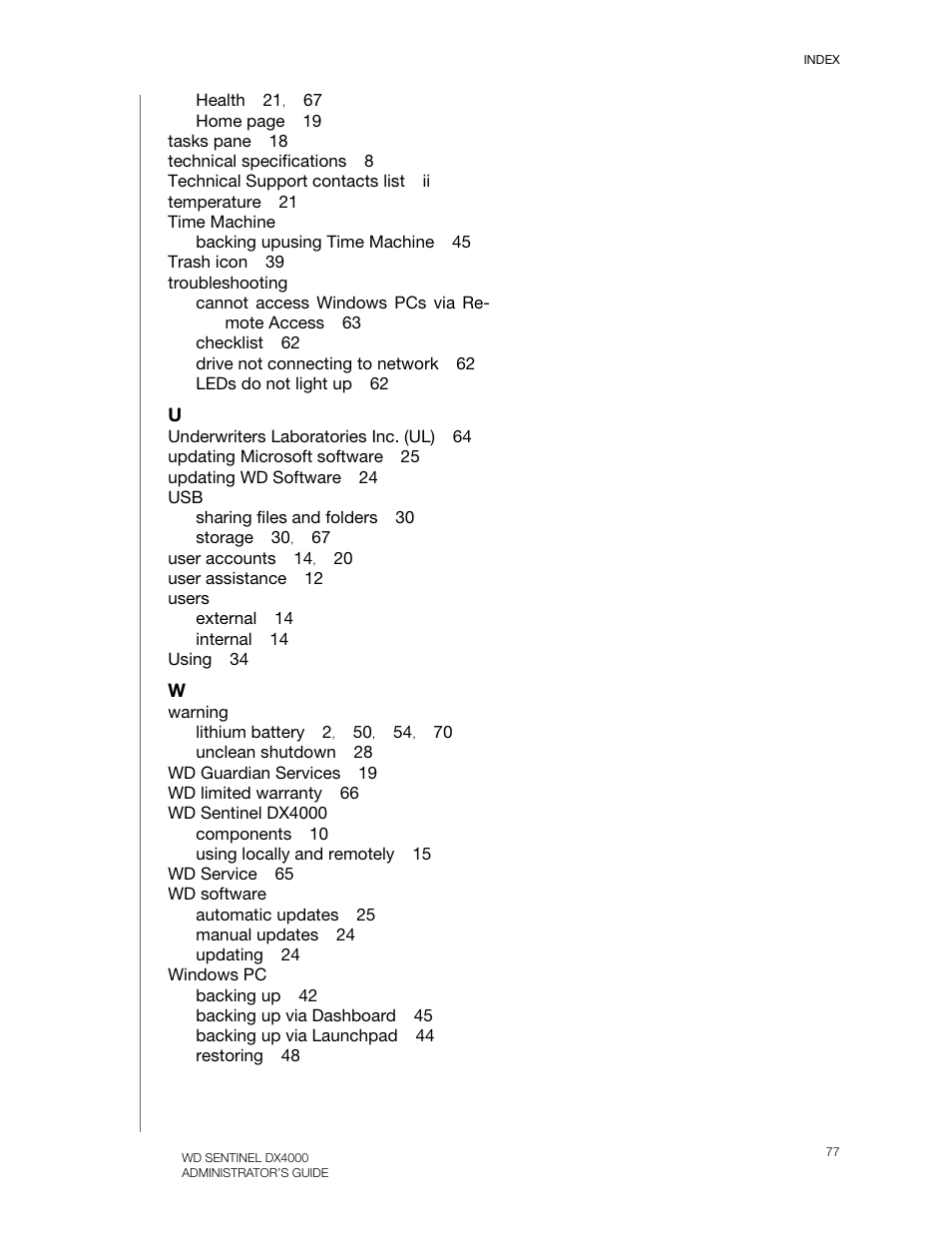 INDEX

Health 21, 67
Home page 19
tasks pane 18
technical specifications 8
Technical Support contacts list ii
temperature 21
Time Machine
backing upusing Time Machine 45
Trash icon 39
troubleshooting
cannot access Windows PCs via Remote Access 63
checklist 62
drive not connecting to network 62
LEDs do not light up 62

U
Underwriters Laboratories Inc. (UL) 64
updating Microsoft software 25
updating WD Software 24
USB
sharing files and folders 30
storage 30, 67
user accounts 14, 20
user assistance 12
users
external 14
internal 14
Using 34

W
warning
lithium battery 2, 50, 54, 70
unclean shutdown 28
WD Guardian Services 19
WD limited warranty 66
WD Sentinel DX4000
components 10
using locally and remotely 15
WD Service 65
WD software
automatic updates 25
manual updates 24
updating 24
Windows PC
backing up 42
backing up via Dashboard 45
backing up via Launchpad 44
restoring 48

WD SENTINEL DX4000
ADMINISTRATOR'S GUIDE

77